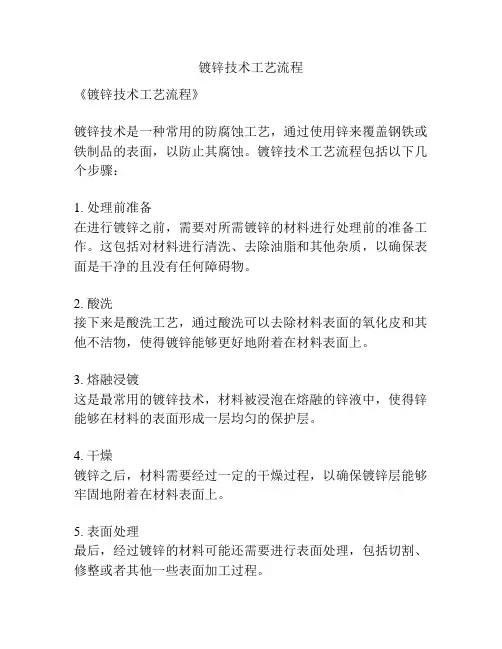 镀锌技术工艺流程

《镀锌技术工艺流程》

镀锌技术是一种常用的防腐蚀工艺，通过使用锌来覆盖钢铁或铁制品的表面，以防止其腐蚀。镀锌技术工艺流程包括以下几个步骤：

1. 处理前准备
在进行镀锌之前，需要对所需镀锌的材料进行处理前的准备工作。这包括对材料进行清洗、去除油脂和其他杂质，以确保表面是干净的且没有任何障碍物。

2. 酸洗
接下来是酸洗工艺，通过酸洗可以去除材料表面的氧化皮和其他不洁物，使得镀锌能够更好地附着在材料表面上。

3. 熔融浸镀
这是最常用的镀锌技术，材料被浸泡在熔融的锌液中，使得锌能够在材料的表面形成一层均匀的保护层。

4. 干燥
镀锌之后，材料需要经过一定的干燥过程，以确保镀锌层能够牢固地附着在材料表面上。

5. 表面处理
最后，经过镀锌的材料可能还需要进行表面处理，包括切割、修整或者其他一些表面加工过程。